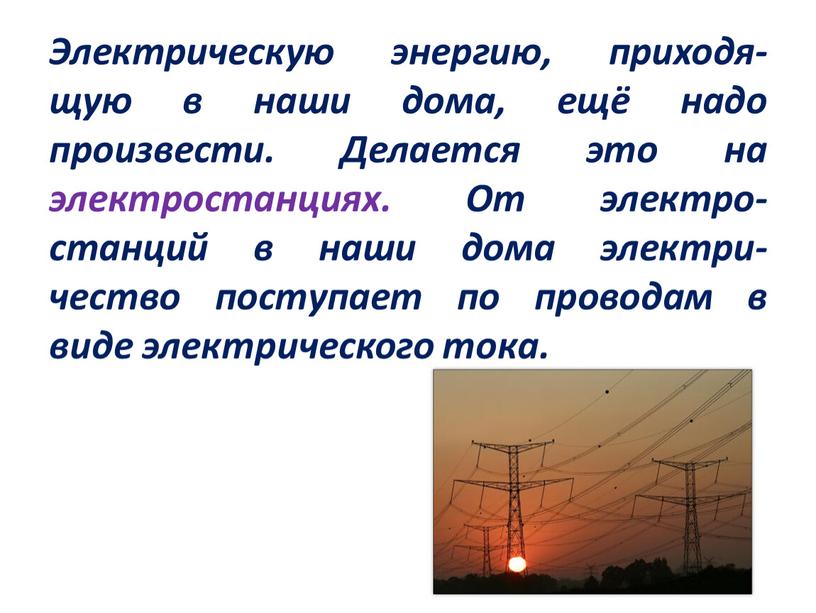 Электрическую энергию, приходящую в наши дома, ещё надо произвести. Делается это на электростанциях. От электростанций в наши дома электричество поступает по проводам в виде электрического тока.